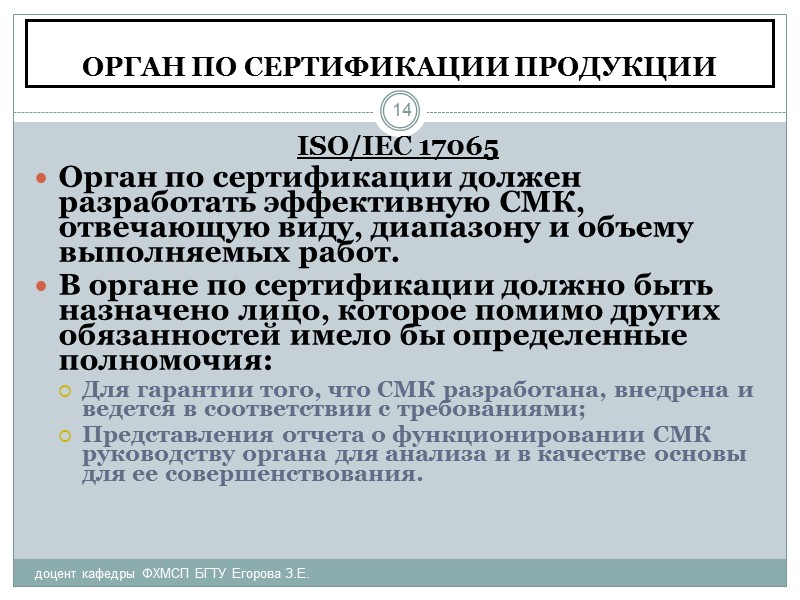 ОРГАН ПО СЕРТИФИКАЦИИ ПРОДУКЦИИ

14

ISO/IEC 17065

Орган по сертификации должен разработать эффективную СМК, отвечающую виду, диапазону и объему выполняемых работ.

В органе по сертификации должно быть назначено лицо, которое помимо других обязанностей имело бы определенные полномочия:

Для гарантии того, что СМК разработана, внедрена и ведется в соответствии с требованиями;

Представления отчета о функционировании СМК руководству органа для анализа и в качестве основы для ее совершенствования.

доцент кафедры ФХМСП БГТУ Егорова З.Е.